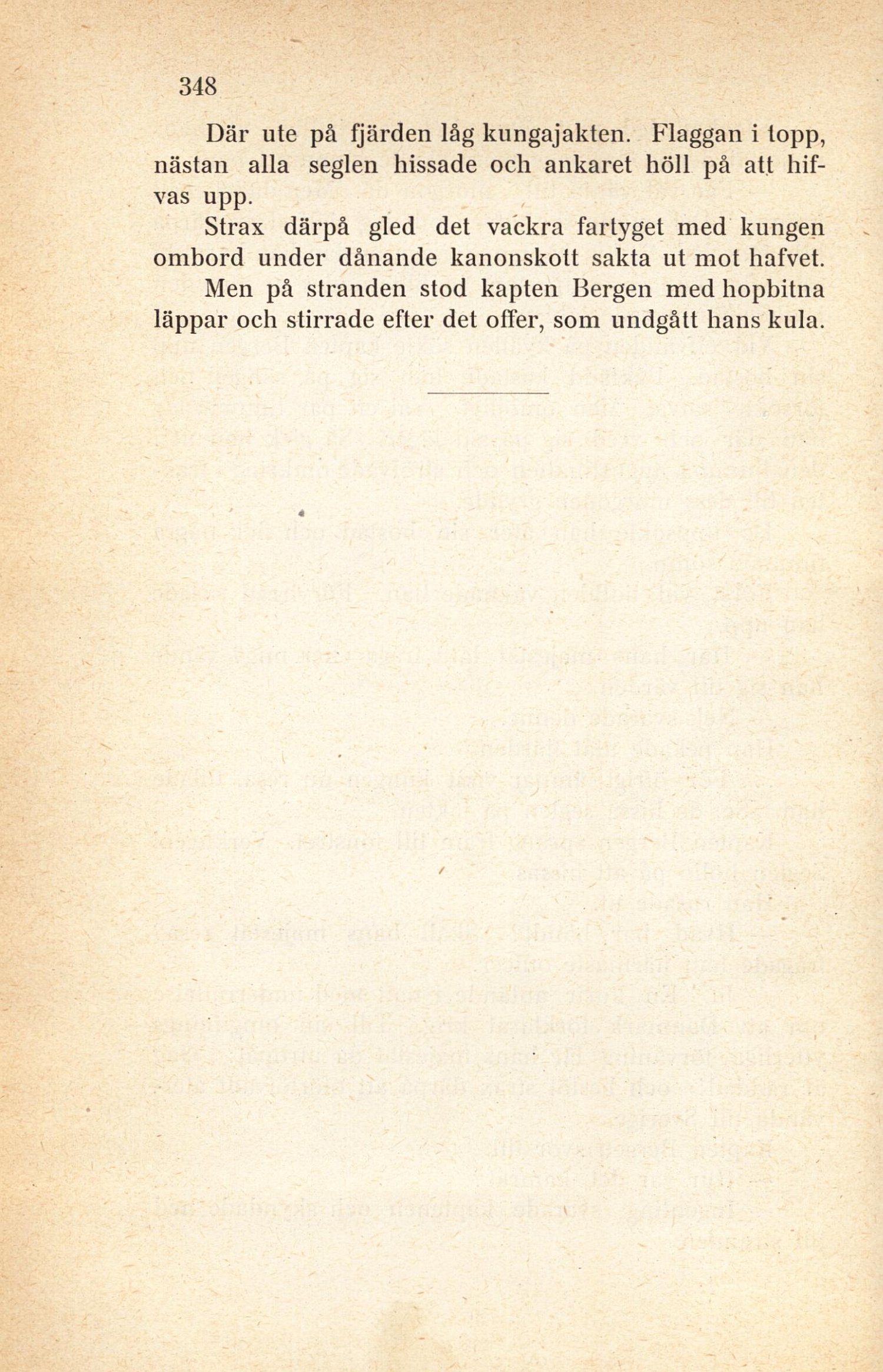 348

Där ute på fjärden låg kungajakten. Flaggan i topp, nästan alla seglen hissade och ankaret höll på att hifvas upp.

Strax därpå gled det vackra fartyget med kungen ombord under dånande kanonskott sakta ut mot hafvet.

Men på stranden stod kapten Bergen med hopbitna läppar och stirrade efter det offer, som undgått hans kula.